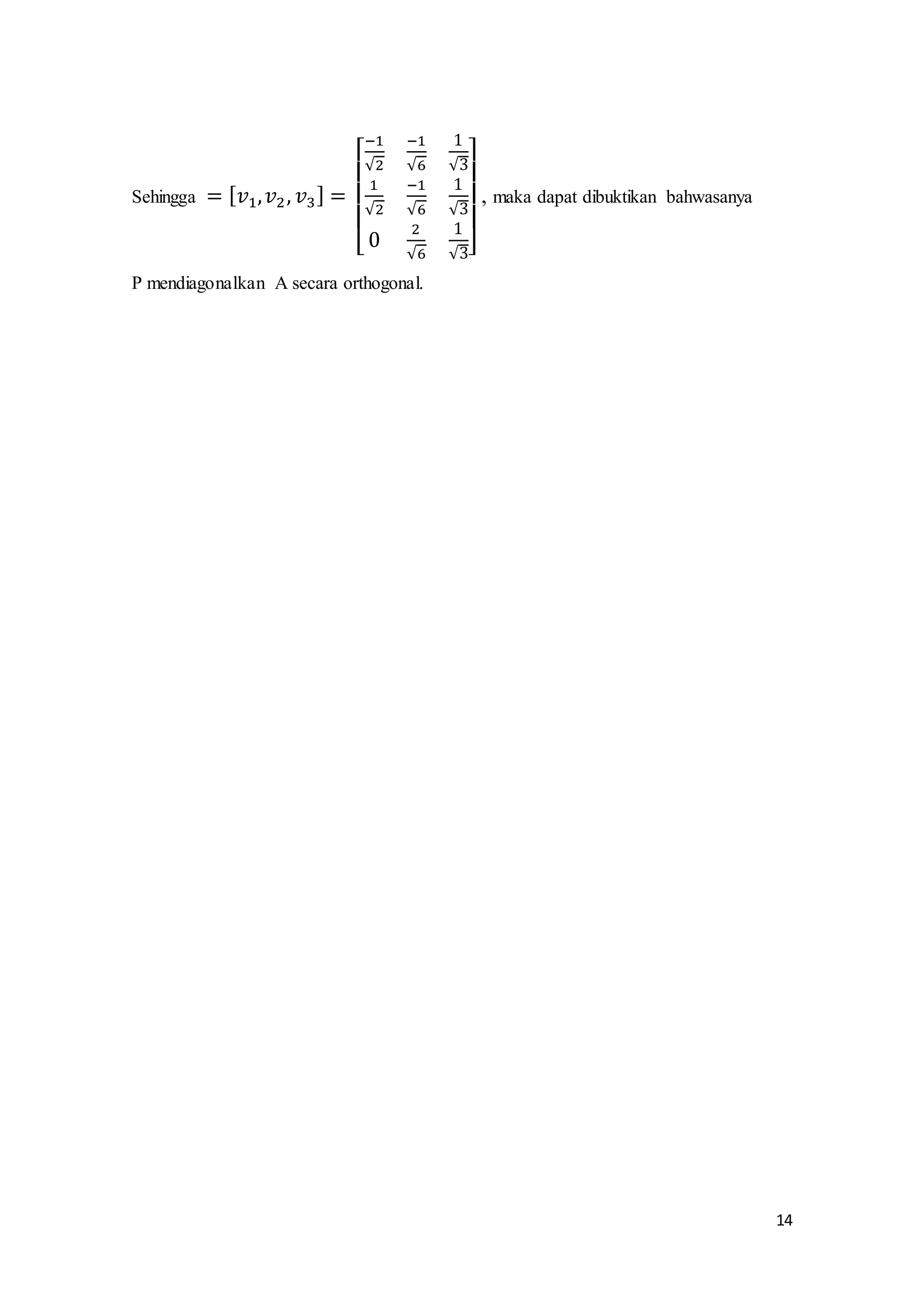 Sehingga $= [v_1, v_2, v_3] = \begin{bmatrix} \frac{-1}{\sqrt{2}} & \frac{-1}{\sqrt{6}} & \frac{1}{\sqrt{3}} \\ \frac{1}{\sqrt{2}} & \frac{-1}{\sqrt{6}} & \frac{1}{\sqrt{3}} \\ 0 & \frac{2}{\sqrt{6}} & \frac{1}{\sqrt{3}} \end{bmatrix}$, maka dapat dibuktikan bahwasanya P mendiagonalkan A secara orthogonal.

14